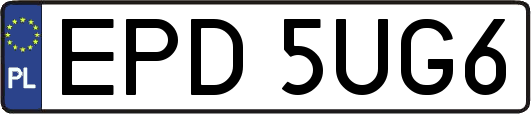 PL
EPD 5UG6